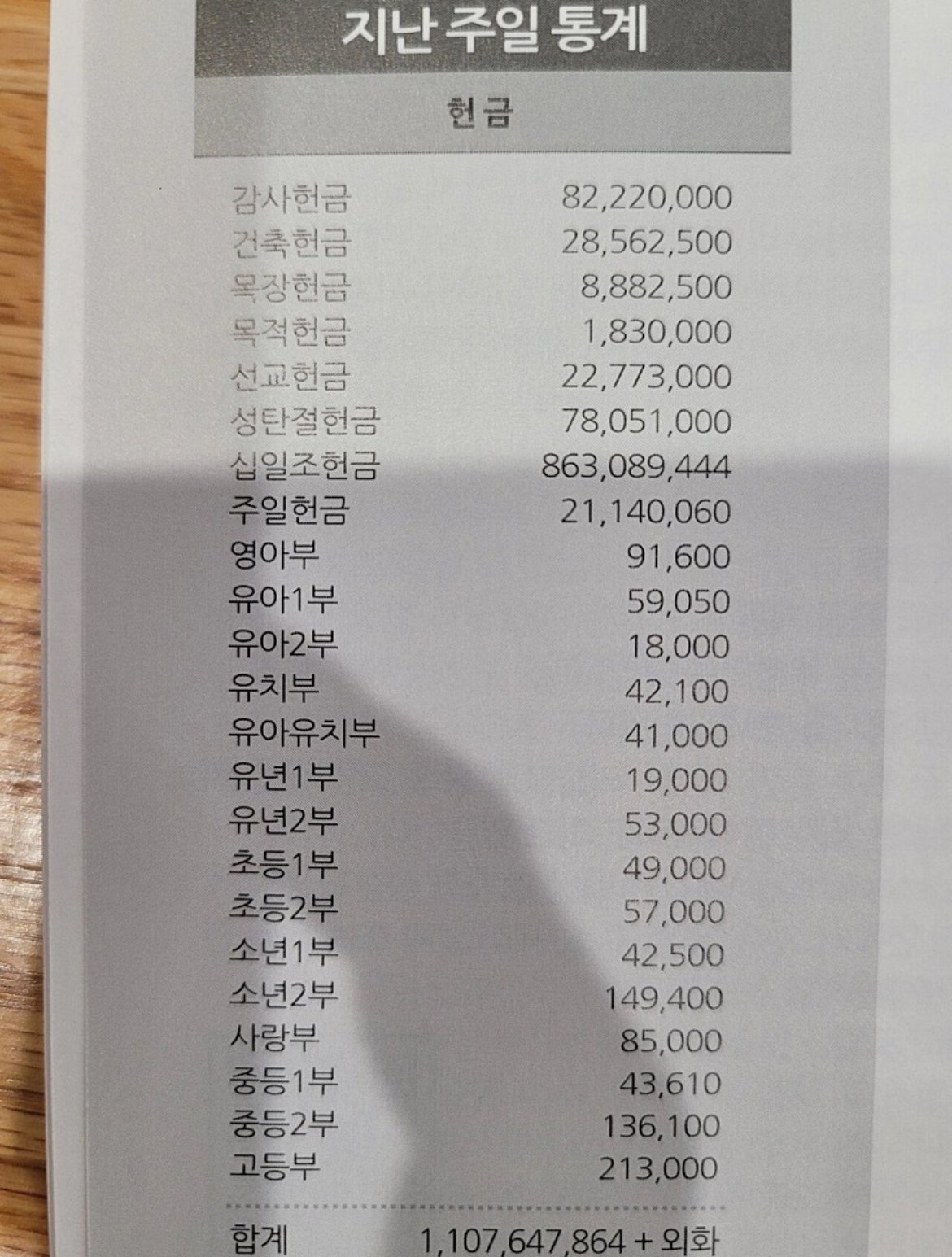 지난 주일 통계

헌금

감사헌금 82,220,000
건축헌금 28,562,500
목장헌금 8,882,500
목적헌금 1,830,000
선교헌금 22,773,000
성탄절헌금 78,051,000
십일조헌금 863,089,444
주일헌금 21,140,060
영아부 91,600
유아1부 59,050
유아2부 18,000
유치부 42,100
유아유치부 41,000
유년1부 19,000
유년2부 53,000
초등1부 49,000
초등2부 57,000
소년1부 42,500
소년2부 149,400
사랑부 85,000
중등1부 43,610
중등2부 136,100
고등부 213,000

합계 1,107,647,864 + 외화